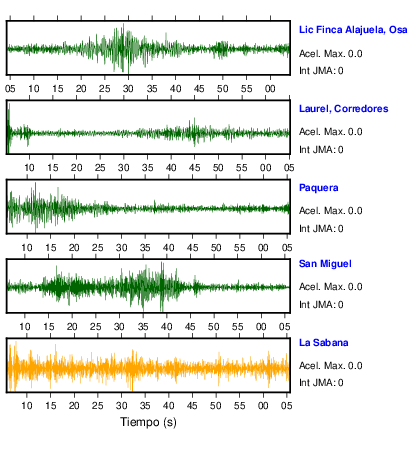 Lic Finca Alajuela, Osa
Acel. Max. 0.0
Int JMA: 0

05 10 15 20 25 30 35 40 45 50 55 00

Laurel, Corredores
Acel. Max. 0.0
Int JMA: 0

10 15 20 25 30 35 40 45 50 55 00 05

Paquera
Acel. Max. 0.0
Int JMA: 0

10 15 20 25 30 35 40 45 50 55 00 05

San Miguel
Acel. Max. 0.0
Int JMA: 0

10 15 20 25 30 35 40 45 50 55 00 05

La Sabana
Acel. Max. 0.0
Int JMA: 0

10 15 20 25 30 35 40 45 50 55 00 05

Tiempo (s)